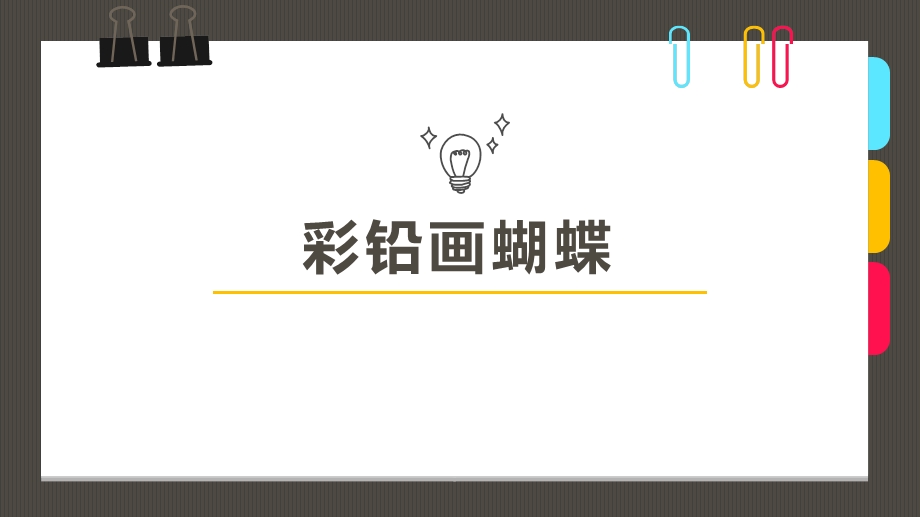 彩铅画蝴蝶